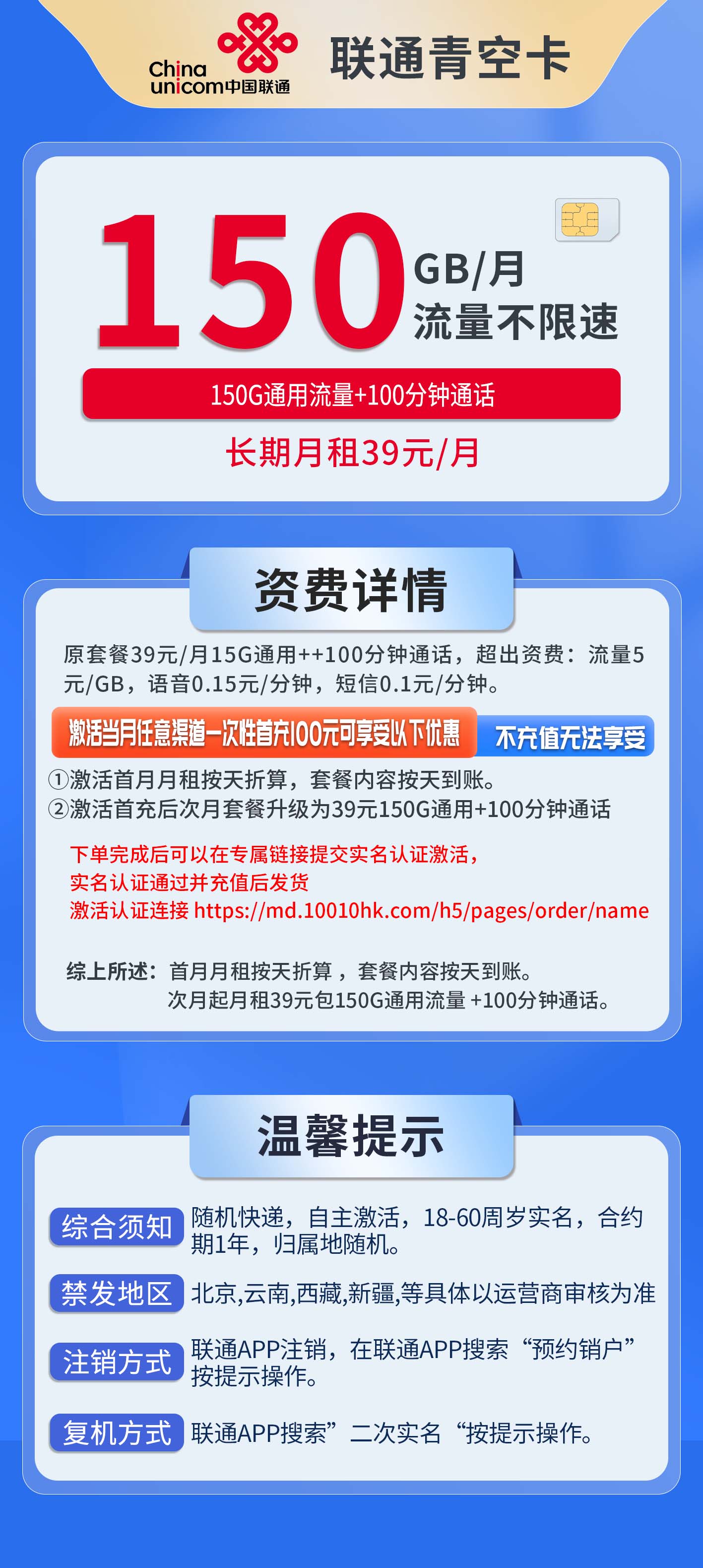 China unicom中国联通

联通青空卡

150 GB/月
流量不限速

150G通用流量+100分钟通话

长期月租39元/月

资费详情

原套餐39元/月15G通用++100分钟通话，超出资费：流量5元/GB，语音0.15元/分钟，短信0.1元/分钟。

激活当月任意渠道一次性首充100元可享受以下优惠 不充值无法享受

①激活首月月租按天折算，套餐内容按天到账。
②激活首充后次月套餐升级为39元150G通用+100分钟通话

下单完成后可以在专属链接提交实名认证激活，
实名认证通过并充值后发货
激活认证连接 https://md.10010hk.com/h5/pages/order/name

综上所述：首月月租按天折算，套餐内容按天到账。
次月起月租39元包150G通用流量 +100分钟通话。

温馨提示

综合须知 随机快递，自主激活，18-60周岁实名，合约期1年，归属地随机。

禁发地区 北京,云南,西藏,新疆,等具体以运营商审核为准

注销方式 联通APP注销，在联通APP搜索“预约销户”按提示操作。

复机方式 联通APP搜索”二次实名“按提示操作。